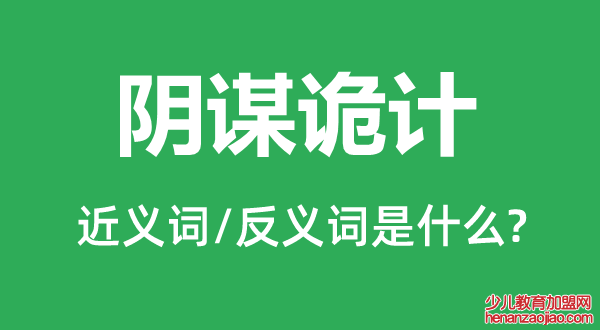 阴谋诡计

近义词/反义词是什么?

少儿教育加盟网
henanzaojiao.com